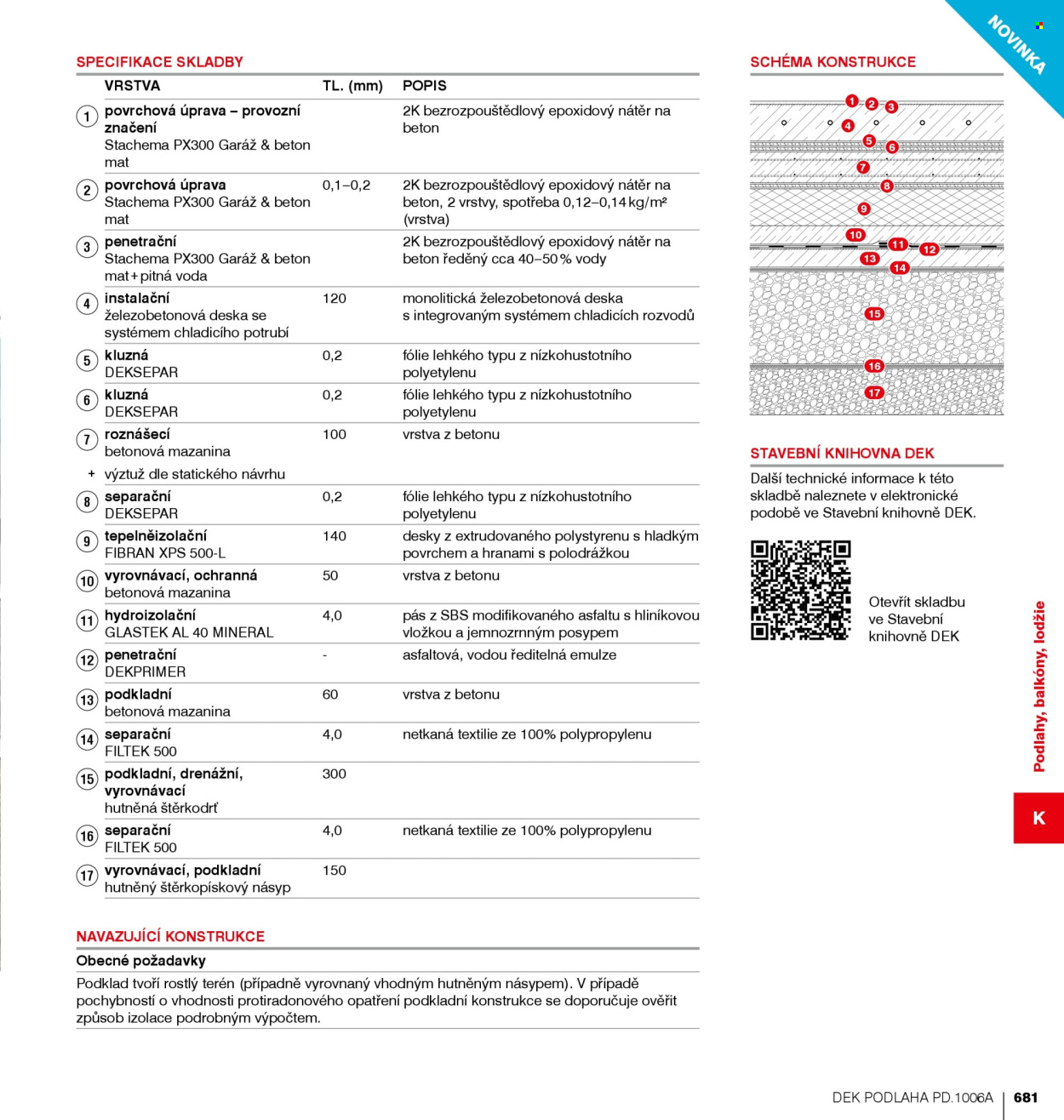 NOVINKA

SPECIFIKACE SKLADBY

|  | VRSTVA | TL. (mm) | POPIS |
|---|---|---|---|
| 1 | povrchová úprava – provozní značení Stachema PX300 Garáž & beton mat |  | 2K bezrozpouštědlový epoxidový nátěr na beton |
| 2 | povrchová úprava Stachema PX300 Garáž & beton mat | 0,1–0,2 | 2K bezrozpouštědlový epoxidový nátěr na beton, 2 vrstvy, spotřeba 0,12–0,14 kg/m² (vrstva) |
| 3 | penetrační Stachema PX300 Garáž & beton mat + pitná voda |  | 2K bezrozpouštědlový epoxidový nátěr na beton ředěný cca 40–50 % vody |
| 4 | instalační železobetonová deska se systémem chladicího potrubí | 120 | monolitická železobetonová deska s integrovaným systémem chladicích rozvodů |
| 5 | kluzná DEKSEPAR | 0,2 | fólie lehkého typu z nízkohustotního polyetylenu |
| 6 | kluzná DEKSEPAR | 0,2 | fólie lehkého typu z nízkohustotního polyetylenu |
| 7 | roznášecí betonová mazanina | 100 | vrstva z betonu |
| + | výztuž dle statického návrhu |  |  |
| 8 | separační DEKSEPAR | 0,2 | fólie lehkého typu z nízkohustotního polyetylenu |
| 9 | tepelněizolační FIBRAN XPS 500-L | 140 | desky z extrudovaného polystyrenu s hladkým povrchem a hranami s polodrážkou |
| 10 | vyrovnávací, ochranná betonová mazanina | 50 | vrstva z betonu |
| 11 | hydroizolační GLASTEK AL 40 MINERAL | 4,0 | pás z SBS modifikovaného asfaltu s hliníkovou vložkou a jemnozrnným posypem |
| 12 | penetrační DEKPRIMER | - | asfaltová, vodou ředitelná emulze |
| 13 | podkladní betonová mazanina | 60 | vrstva z betonu |
| 14 | separační FILTEK 500 | 4,0 | netkaná textilie ze 100% polypropylenu |
| 15 | podkladní, drenážní, vyrovnávací hutněná štěrkodrť | 300 |  |
| 16 | separační FILTEK 500 | 4,0 | netkaná textilie ze 100% polypropylenu |
| 17 | vyrovnávací, podkladní hutněný štěrkopískový násyp | 150 |  |

NAVAZUJÍCÍ KONSTRUKCE

Obecné požadavky

Podklad tvoří rostlý terén (případně vyrovnaný vhodným hutněným násypem). V případě pochybností o vhodnosti protiradonového opatření podkladní konstrukce se doporučuje ověřit způsob izolace podrobným výpočtem.

SCHÉMA KONSTRUKCE

1
2
3
4
5
6
7
8
9
10
11
12
13
14
15
16
17

STAVEBNÍ KNIHOVNA DEK

Další technické informace k této skladbě naleznete v elektronické podobě ve Stavební knihovně DEK.

Otevřít skladbu ve Stavební knihovně DEK

Podlahy, balkóny, lodžie

K

DEK PODLAHA PD.1006A | 681